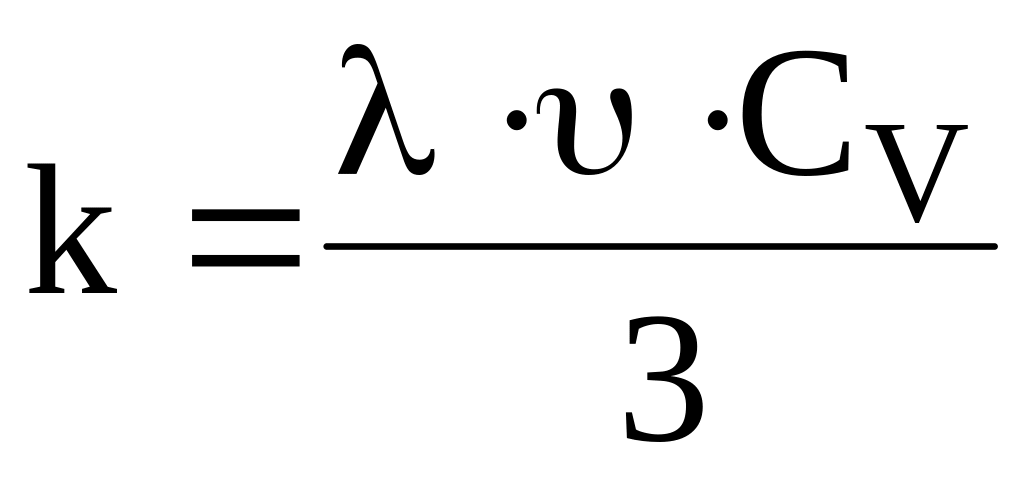 $k = \frac{\lambda \cdot \upsilon \cdot C_V}{3}$